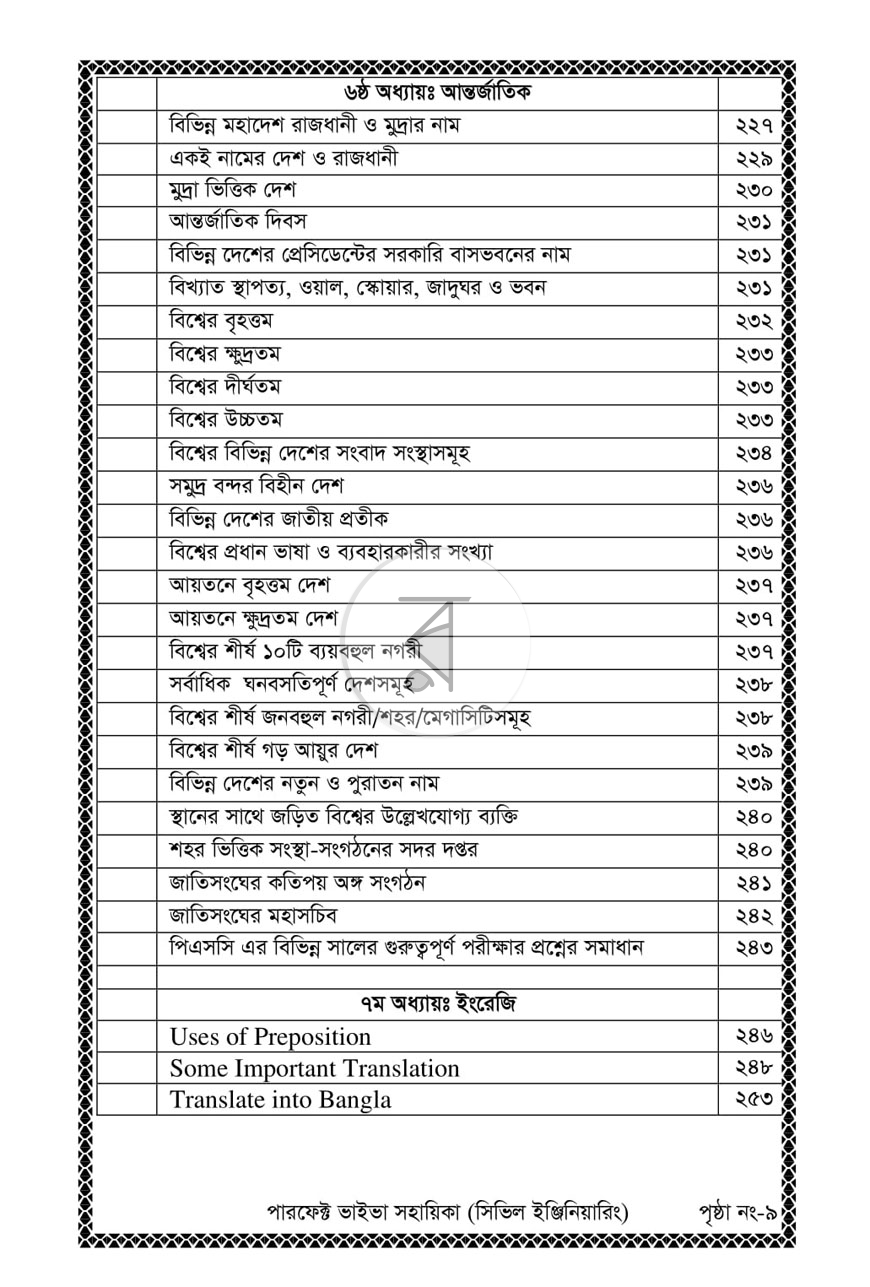 ৬ষ্ঠ অধ্যায়ঃ আন্তর্জাতিক

বিভিন্ন মহাদেশ রাজধানী ও মুদ্রার নাম ২২৭
একই নামের দেশ ও রাজধানী ২২৯
মুদ্রা ভিত্তিক দেশ ২৩০
আন্তর্জাতিক দিবস ২৩১
বিভিন্ন দেশের প্রেসিডেন্টের সরকারি বাসভবনের নাম ২৩১
বিখ্যাত স্থাপত্য, ওয়াল, স্কোয়ার, জাদুঘর ও ভবন ২৩১
বিশ্বের বৃহত্তম ২৩২
বিশ্বের ক্ষুদ্রতম ২৩৩
বিশ্বের দীর্ঘতম ২৩৩
বিশ্বের উচ্চতম ২৩৩
বিশ্বের বিভিন্ন দেশের সংবাদ সংস্থাসমূহ ২৩৪
সমুদ্র বন্দর বিহীন দেশ ২৩৬
বিভিন্ন দেশের জাতীয় প্রতীক ২৩৬
বিশ্বের প্রধান ভাষা ও ব্যবহারকারীর সংখ্যা ২৩৬
আয়তনে বৃহত্তম দেশ ২৩৭
আয়তনে ক্ষুদ্রতম দেশ ২৩৭
বিশ্বের শীর্ষ ১০টি ব্যয়বহুল নগরী ২৩৭
সর্বাধিক ঘনবসতিপূর্ণ দেশসমূহ ২৩৮
বিশ্বের শীর্ষ জনবহুল নগরী/শহর/মেগাসিটিসমূহ ২৩৮
বিশ্বের শীর্ষ গড় আয়ুর দেশ ২৩৯
বিভিন্ন দেশের নতুন ও পুরাতন নাম ২৩৯
স্থানের সাথে জড়িত বিশ্বের উল্লেখযোগ্য ব্যক্তি ২৪০
শহর ভিত্তিক সংস্থা-সংগঠনের সদর দপ্তর ২৪০
জাতিসংঘের কতিপয় অঙ্গ সংগঠন ২৪১
জাতিসংঘের মহাসচিব ২৪২
পিএসসি এর বিভিন্ন সালের গুরুত্বপূর্ণ পরীক্ষার প্রশ্নের সমাধান ২৪৩

৭ম অধ্যায়ঃ ইংরেজি

Uses of Preposition ২৪৬
Some Important Translation ২৪৮
Translate into Bangla ২৫৩

পারফেক্ট ভাইভা সহায়িকা (সিভিল ইঞ্জিনিয়ারিং) পৃষ্ঠা নং-৯